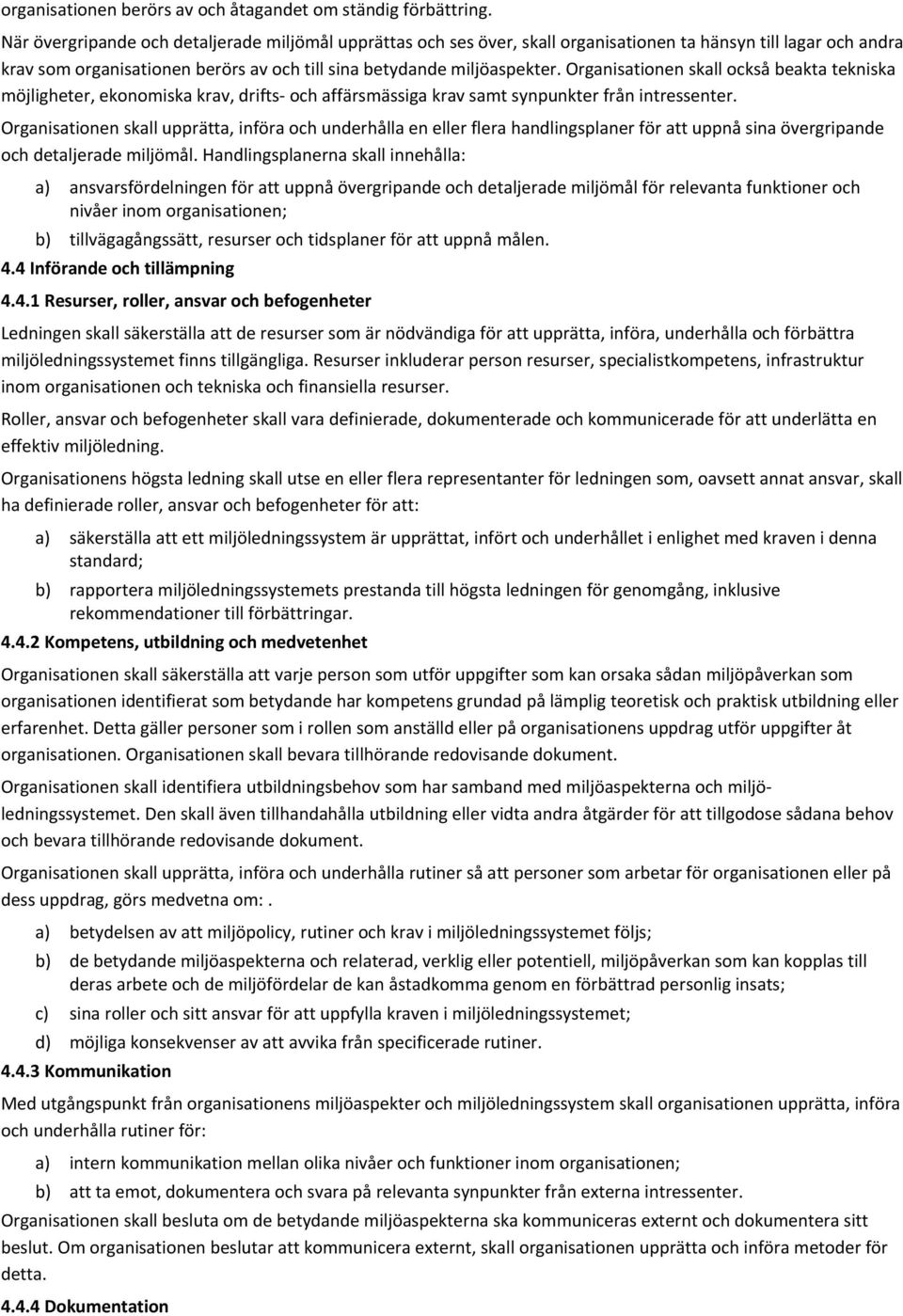 organisationen berörs av och åtagandet om ständig förbättring.

När övergripande och detaljerade miljömål upprättas och ses över, skall organisationen ta hänsyn till lagar och andra krav som organisationen berörs av och till sina betydande miljöaspekter. Organisationen skall också beakta tekniska möjligheter, ekonomiska krav, drifts- och affärsmässiga krav samt synpunkter från intressenter.

Organisationen skall upprätta, införa och underhålla en eller flera handlingsplaner för att uppnå sina övergripande och detaljerade miljömål. Handlingsplanerna skall innehålla:

a) ansvarsfördelningen för att uppnå övergripande och detaljerade miljömål för relevanta funktioner och nivåer inom organisationen;

b) tillvägagångssätt, resurser och tidsplaner för att uppnå målen.

4.4 Införande och tillämpning

4.4.1 Resurser, roller, ansvar och befogenheter

Ledningen skall säkerställa att de resurser som är nödvändiga för att upprätta, införa, underhålla och förbättra miljöledningssystemet finns tillgängliga. Resurser inkluderar person resurser, specialistkompetens, infrastruktur inom organisationen och tekniska och finansiella resurser.

Roller, ansvar och befogenheter skall vara definierade, dokumenterade och kommunicerade för att underlätta en effektiv miljöledning.

Organisationens högsta ledning skall utse en eller flera representanter för ledningen som, oavsett annat ansvar, skall ha definierade roller, ansvar och befogenheter för att:

a) säkerställa att ett miljöledningssystem är upprättat, infört och underhållet i enlighet med kraven i denna standard;

b) rapportera miljöledningssystemets prestanda till högsta ledningen för genomgång, inklusive rekommendationer till förbättringar.

4.4.2 Kompetens, utbildning och medvetenhet

Organisationen skall säkerställa att varje person som utför uppgifter som kan orsaka sådan miljöpåverkan som organisationen identifierat som betydande har kompetens grundad på lämplig teoretisk och praktisk utbildning eller erfarenhet. Detta gäller personer som i rollen som anställd eller på organisationens uppdrag utför uppgifter åt organisationen. Organisationen skall bevara tillhörande redovisande dokument.

Organisationen skall identifiera utbildningsbehov som har samband med miljöaspekterna och miljöledningssystemet. Den skall även tillhandahålla utbildning eller vidta andra åtgärder för att tillgodose sådana behov och bevara tillhörande redovisande dokument.

Organisationen skall upprätta, införa och underhålla rutiner så att personer som arbetar för organisationen eller på dess uppdrag, görs medvetna om:.

a) betydelsen av att miljöpolicy, rutiner och krav i miljöledningssystemet följs;

b) de betydande miljöaspekterna och relaterad, verklig eller potentiell, miljöpåverkan som kan kopplas till deras arbete och de miljöfördelar de kan åstadkomma genom en förbättrad personlig insats;

c) sina roller och sitt ansvar för att uppfylla kraven i miljöledningssystemet;

d) möjliga konsekvenser av att avvika från specificerade rutiner.

4.4.3 Kommunikation

Med utgångspunkt från organisationens miljöaspekter och miljöledningssystem skall organisationen upprätta, införa och underhålla rutiner för:

a) intern kommunikation mellan olika nivåer och funktioner inom organisationen;

b) att ta emot, dokumentera och svara på relevanta synpunkter från externa intressenter.

Organisationen skall besluta om de betydande miljöaspekterna ska kommuniceras externt och dokumentera sitt beslut. Om organisationen beslutar att kommunicera externt, skall organisationen upprätta och införa metoder för detta.

4.4.4 Dokumentation